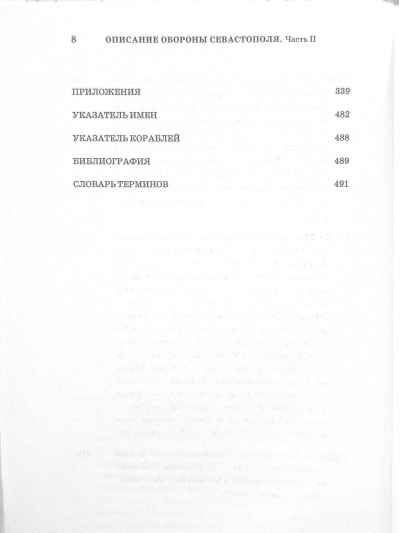 8 ОПИСАНИЕ ОБОРОНЫ СЕВАСТОПОЛЯ. Часть II

ПРИЛОЖЕНИЯ 339

УКАЗАТЕЛЬ ИМЕН 482

УКАЗАТЕЛЬ КОРАБЛЕЙ 488

БИБЛИОГРАФИЯ 489

СЛОВАРЬ ТЕРМИНОВ 491